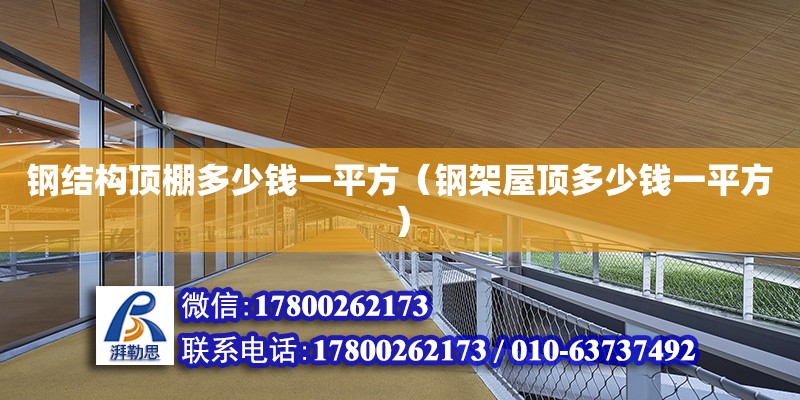 钢结构顶棚多少钱一平方（钢架屋顶多少钱一平方）

湃勒思

微信:17800262173

联系电话:17800262173 / 010-63737492